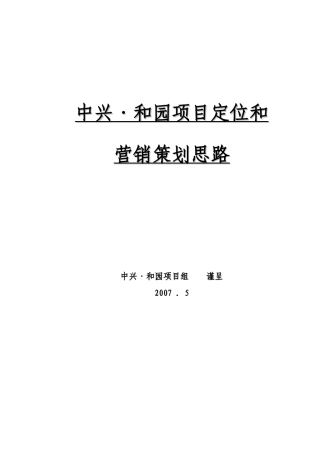 中兴·和园项目定位和

营销策划思路

中兴·和园项目组　　谨呈

2007 . 5